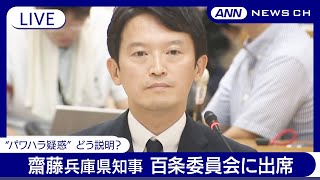 LIVE

ANN NEWS CH

“パワハラ疑惑” どう説明?

齋藤兵庫県知事 百条委員会に出席